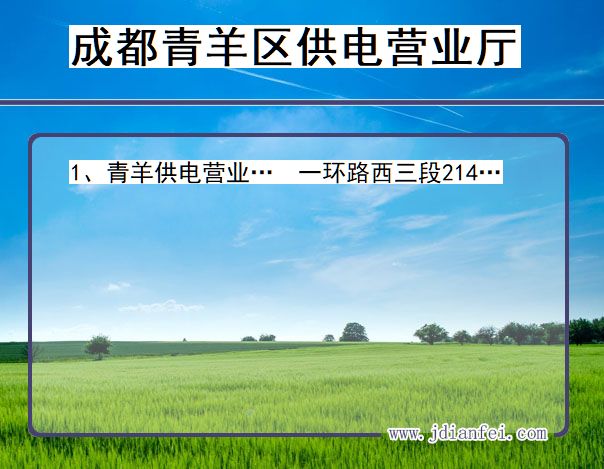 成都青羊区供电营业厅

1、青羊供电营业…　一环路西三段214…

www.jdianfei.com